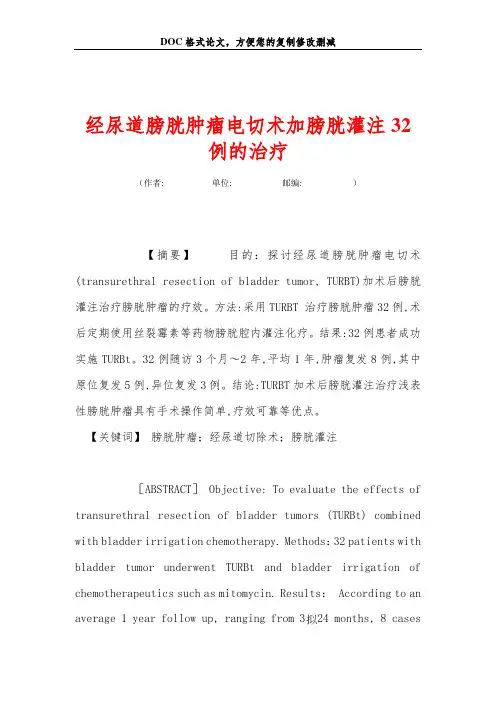 DOC格式论文，方便您的复制修改删减

经尿道膀胱肿瘤电切术加膀胱灌注32例的治疗

（作者：　　　单位：　　　邮编：　　　）

【摘要】　目的：探讨经尿道膀胱肿瘤电切术(transurethral resection of bladder tumor, TURBT)加术后膀胱灌注治疗膀胱肿瘤的疗效。方法:采用TURBT 治疗膀胱肿瘤32例,术后定期使用丝裂霉素等药物膀胱腔内灌注化疗。结果:32例患者成功实施TURBt。32例随访3个月～2年,平均1年,肿瘤复发8例,其中原位复发5例,异位复发3例。结论:TURBT加术后膀胱灌注治疗浅表性膀胱肿瘤具有手术操作简单,疗效可靠等优点。

【关键词】 膀胱肿瘤；经尿道切除术；膀胱灌注

[ABSTRACT] Objective: To evaluate the effects of transurethral resection of bladder tumors (TURBt) combined with bladder irrigation chemotherapy. Methods: 32 patients with bladder tumor underwent TURBt and bladder irrigation of chemotherapeutics such as mitomycin. Results: According to an average 1 year follow up, ranging from 3拟24 months, 8 cases